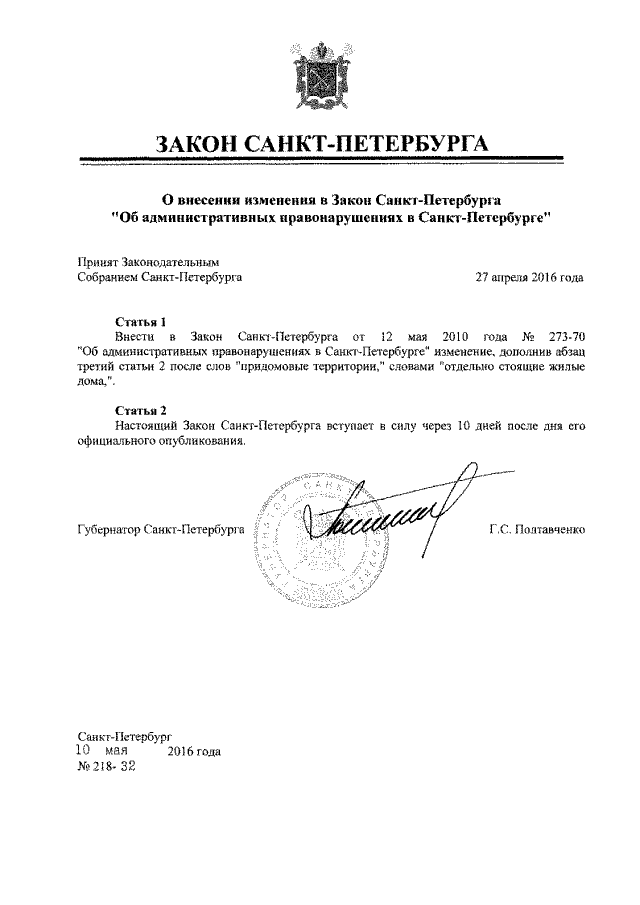 ЗАКОН САНКТ-ПЕТЕРБУРГА

О внесении изменения в Закон Санкт-Петербурга "Об административных правонарушениях в Санкт-Петербурге"

Принят Законодательным Собранием Санкт-Петербурга

27 апреля 2016 года

Статья 1
Внести в Закон Санкт-Петербурга от 12 мая 2010 года № 273-70 "Об административных правонарушениях в Санкт-Петербурге" изменение, дополнив абзац третий статьи 2 после слов "придомовые территории," словами "отдельно стоящие жилые дома,".

Статья 2
Настоящий Закон Санкт-Петербурга вступает в силу через 10 дней после дня его официального опубликования.

Губернатор Санкт-Петербурга

Г.С. Полтавченко

Санкт-Петербург
10 мая 2016 года
№ 218- 32